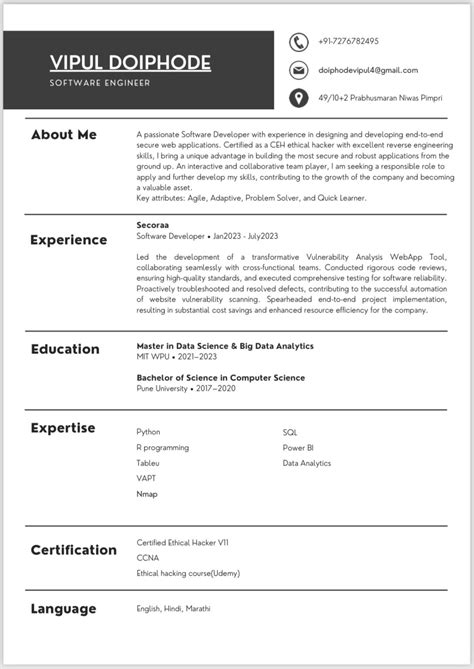 VIPUL DOIPHODE
SOFTWARE ENGINEER

+91-7276782495

doiphodevipul4@gmail.com

49/10+2 Prabhusmaran Niwas Pimpri

About Me

A passionate Software Developer with experience in designing and developing end-to-end secure web applications. Certified as a CEH ethical hacker with excellent reverse engineering skills, I bring a unique advantage in building the most secure and robust applications from the ground up. An interactive and collaborative team player, I am seeking a responsible role to apply and further develop my skills, contributing to the growth of the company and becoming a valuable asset.
Key attributes: Agile, Adaptive, Problem Solver, and Quick Learner.

Experience

Secoraa
Software Developer • Jan2023 - July2023

Led the development of a transformative Vulnerability Analysis WebApp Tool, collaborating seamlessly with cross-functional teams. Conducted rigorous code reviews, ensuring high-quality standards, and executed comprehensive testing for software reliability. Proactively troubleshooted and resolved defects, contributing to the successful automation of website vulnerability scanning. Spearheaded end-to-end project implementation, resulting in substantial cost savings and enhanced resource efficiency for the company.

Education

Master in Data Science & Big Data Analytics
MIT WPU • 2021–2023

Bachelor of Science in Computer Science
Pune University • 2017–2020

Expertise

Python
R programming
Tableu
VAPT
Nmap

SQL
Power BI
Data Analytics

Certification

Certified Ethical Hacker V11
CCNA
Ethical hacking course(Udemy)

Language

English, Hindi, Marathi